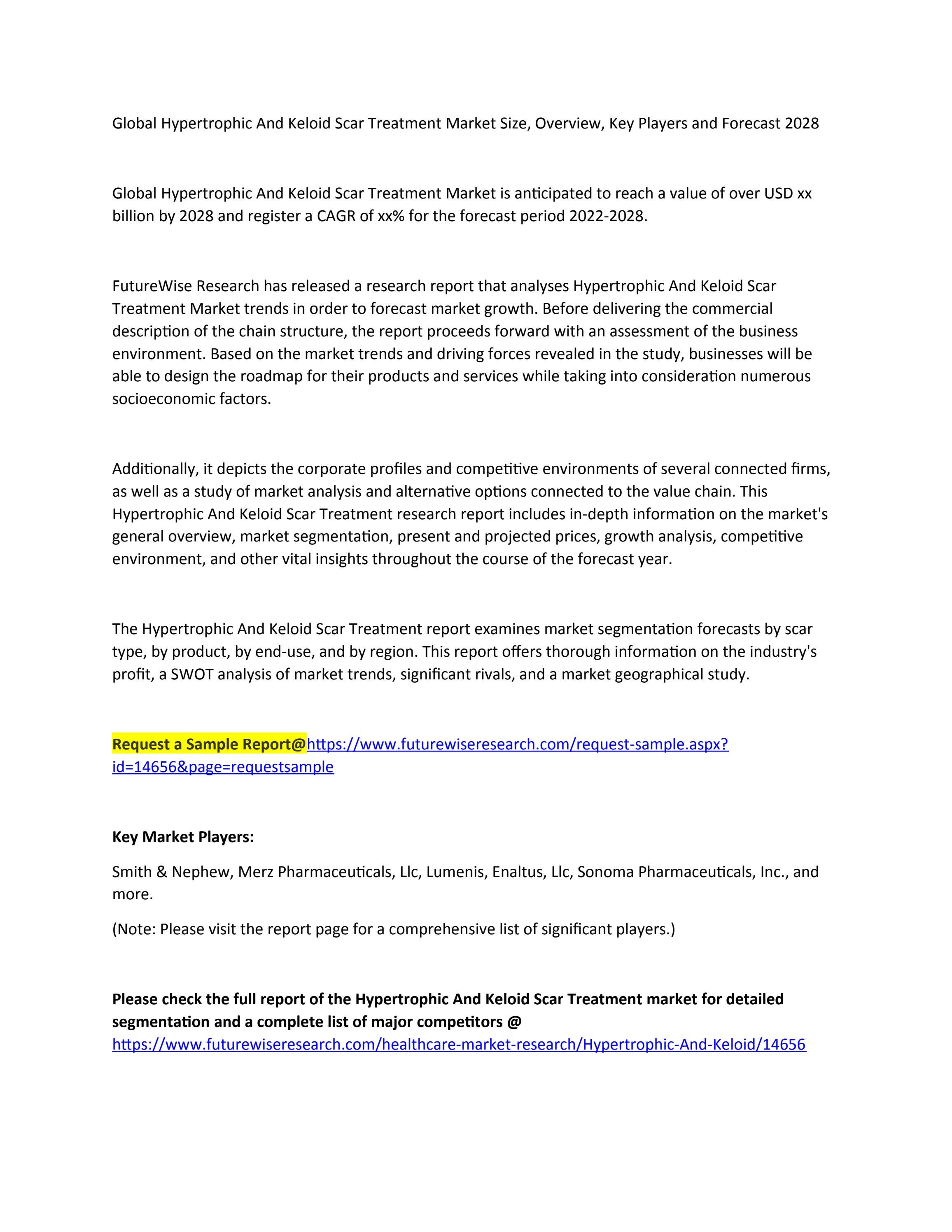 Global Hypertrophic And Keloid Scar Treatment Market Size, Overview, Key Players and Forecast 2028

Global Hypertrophic And Keloid Scar Treatment Market is anticipated to reach a value of over USD xx billion by 2028 and register a CAGR of xx% for the forecast period 2022-2028.

FutureWise Research has released a research report that analyses Hypertrophic And Keloid Scar Treatment Market trends in order to forecast market growth. Before delivering the commercial description of the chain structure, the report proceeds forward with an assessment of the business environment. Based on the market trends and driving forces revealed in the study, businesses will be able to design the roadmap for their products and services while taking into consideration numerous socioeconomic factors.

Additionally, it depicts the corporate profiles and competitive environments of several connected firms, as well as a study of market analysis and alternative options connected to the value chain. This Hypertrophic And Keloid Scar Treatment research report includes in-depth information on the market's general overview, market segmentation, present and projected prices, growth analysis, competitive environment, and other vital insights throughout the course of the forecast year.

The Hypertrophic And Keloid Scar Treatment report examines market segmentation forecasts by scar type, by product, by end-use, and by region. This report offers thorough information on the industry's profit, a SWOT analysis of market trends, significant rivals, and a market geographical study.

Request a Sample Report@https://www.futurewiseresearch.com/request-sample.aspx?id=14656&page=requestsample

Key Market Players:

Smith & Nephew, Merz Pharmaceuticals, Llc, Lumenis, Enaltus, Llc, Sonoma Pharmaceuticals, Inc., and more.

(Note: Please visit the report page for a comprehensive list of significant players.)

Please check the full report of the Hypertrophic And Keloid Scar Treatment market for detailed segmentation and a complete list of major competitors @ https://www.futurewiseresearch.com/healthcare-market-research/Hypertrophic-And-Keloid/14656